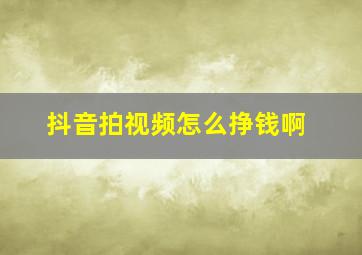 抖音拍视频怎么挣钱啊